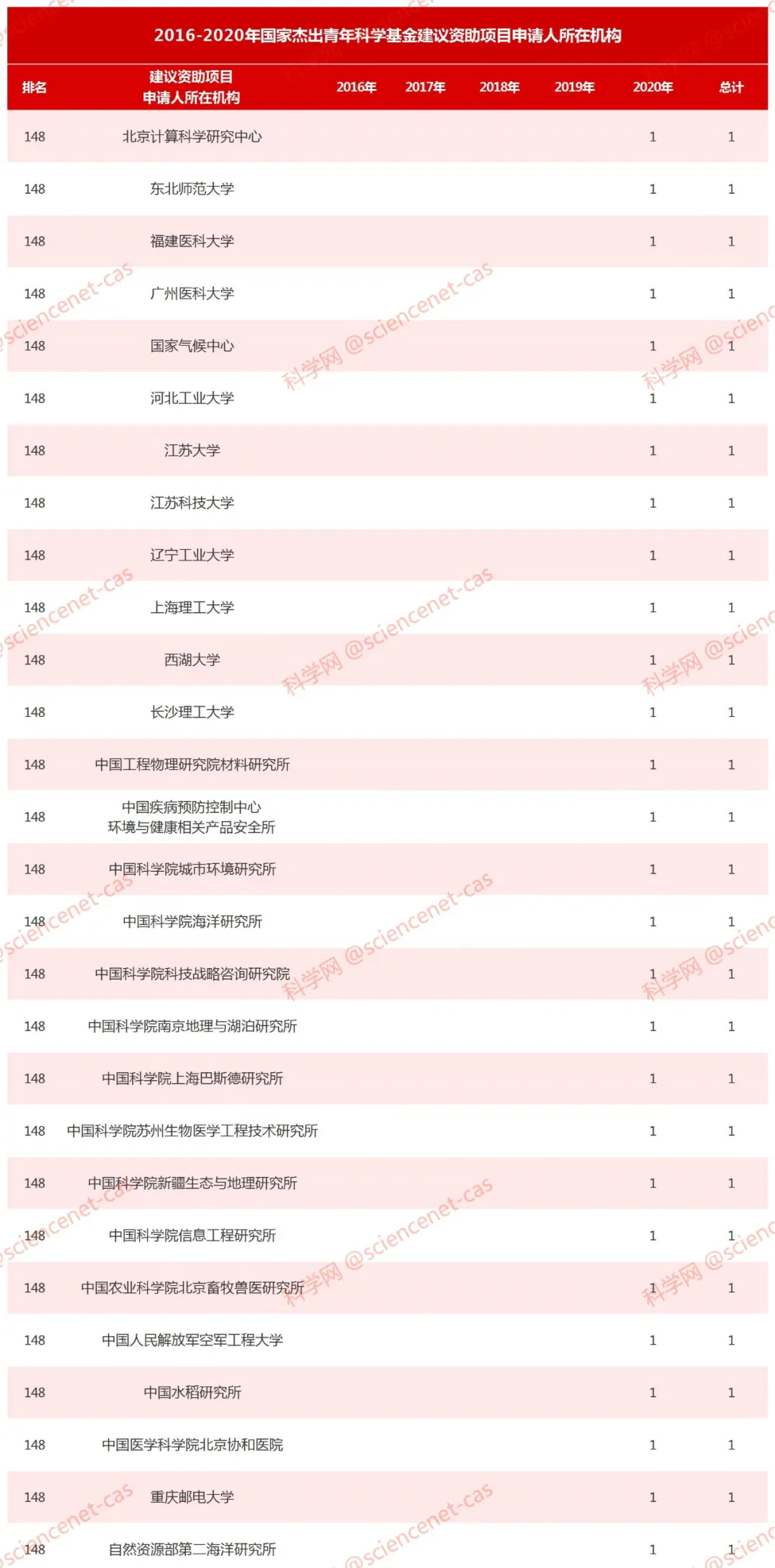 2016-2020年国家杰出青年科学基金建议资助项目申请人所在机构

| 排名 | 建议资助项目申请人所在机构 | 2016年 | 2017年 | 2018年 | 2019年 | 2020年 | 总计 |
|---|---|---|---|---|---|---|---|
| 148 | 北京计算科学研究中心 | | | | | 1 | 1 |
| 148 | 东北师范大学 | | | | | 1 | 1 |
| 148 | 福建医科大学 | | | | | 1 | 1 |
| 148 | 广州医科大学 | | | | | 1 | 1 |
| 148 | 国家气候中心 | | | | | 1 | 1 |
| 148 | 河北工业大学 | | | | | 1 | 1 |
| 148 | 江苏大学 | | | | | 1 | 1 |
| 148 | 江苏科技大学 | | | | | 1 | 1 |
| 148 | 辽宁工业大学 | | | | | 1 | 1 |
| 148 | 上海理工大学 | | | | | 1 | 1 |
| 148 | 西湖大学 | | | | | 1 | 1 |
| 148 | 长沙理工大学 | | | | | 1 | 1 |
| 148 | 中国工程物理研究院材料研究所 | | | | | 1 | 1 |
| 148 | 中国疾病预防控制中心 环境与健康相关产品安全所 | | | | | 1 | 1 |
| 148 | 中国科学院城市环境研究所 | | | | | 1 | 1 |
| 148 | 中国科学院海洋研究所 | | | | | 1 | 1 |
| 148 | 中国科学院科技战略咨询研究院 | | | | | 1 | 1 |
| 148 | 中国科学院南京地理与湖泊研究所 | | | | | 1 | 1 |
| 148 | 中国科学院上海巴斯德研究所 | | | | | 1 | 1 |
| 148 | 中国科学院苏州生物医学工程技术研究所 | | | | | 1 | 1 |
| 148 | 中国科学院新疆生态与地理研究所 | | | | | 1 | 1 |
| 148 | 中国科学院信息工程研究所 | | | | | 1 | 1 |
| 148 | 中国农业科学院北京畜牧兽医研究所 | | | | | 1 | 1 |
| 148 | 中国人民解放军空军工程大学 | | | | | 1 | 1 |
| 148 | 中国水稻研究所 | | | | | 1 | 1 |
| 148 | 中国医学科学院北京协和医院 | | | | | 1 | 1 |
| 148 | 重庆邮电大学 | | | | | 1 | 1 |
| 148 | 自然资源部第二海洋研究所 | | | | | 1 | 1 |

科学网 @sciencenet-cas